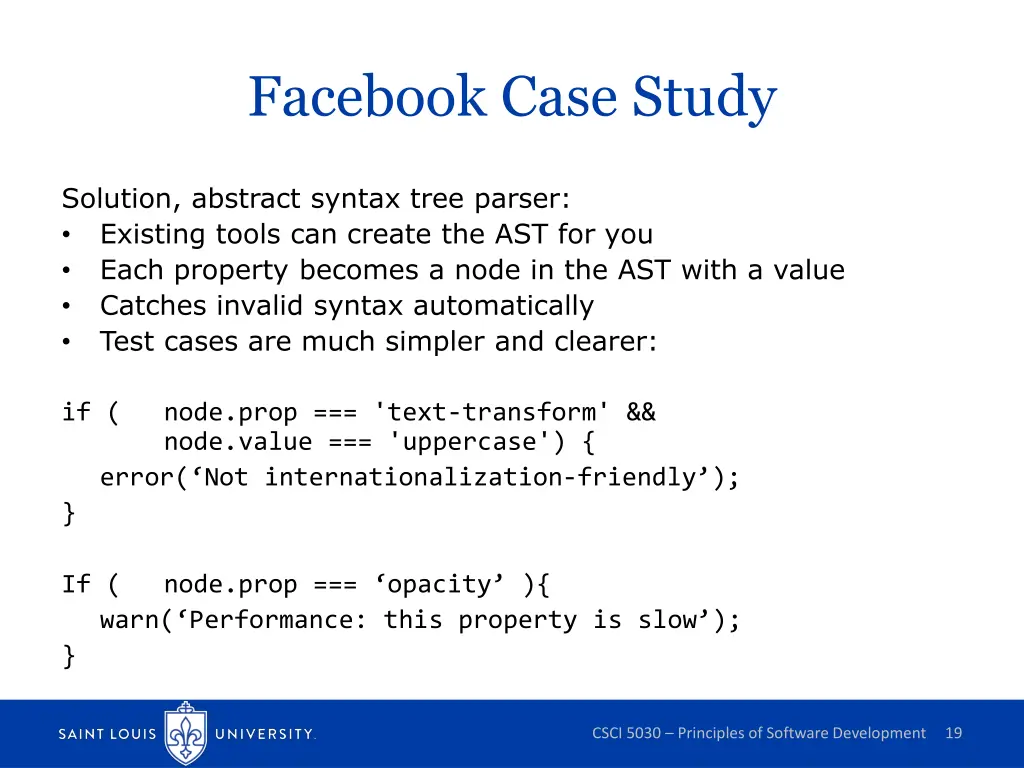 Facebook Case Study

Solution, abstract syntax tree parser:
• Existing tools can create the AST for you
• Each property becomes a node in the AST with a value
• Catches invalid syntax automatically
• Test cases are much simpler and clearer:

if (   node.prop === 'text-transform' &&
       node.value === 'uppercase') {
   error(‘Not internationalization-friendly’);
}

If (   node.prop === ‘opacity’ ){
   warn(‘Performance: this property is slow’);
}

SAINT LOUIS UNIVERSITY.

CSCI 5030 – Principles of Software Development 19